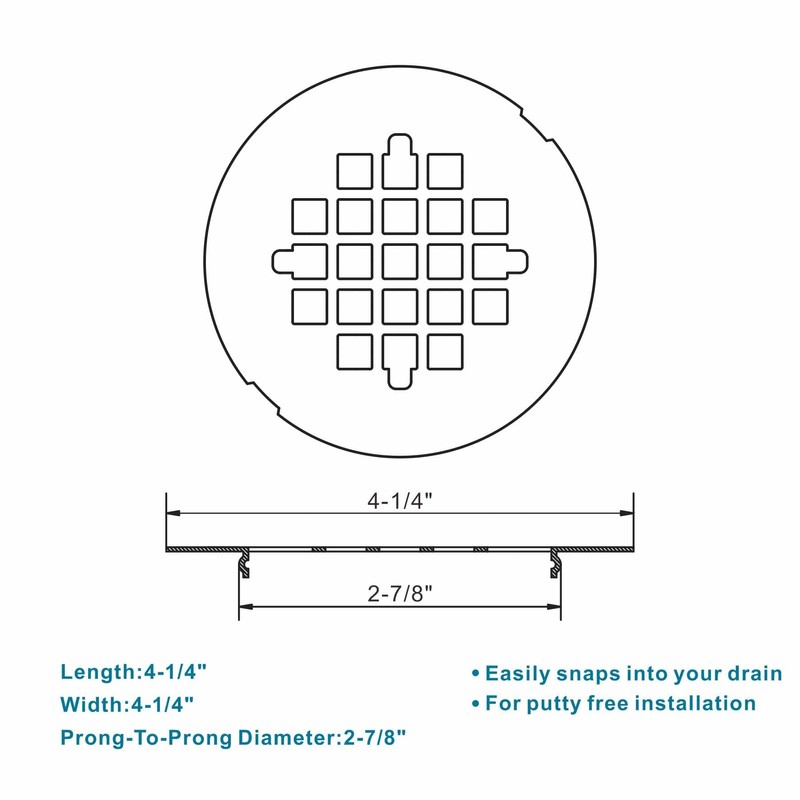 4-1/4"

2-7/8"

Length:4-1/4"

Width:4-1/4"

Prong-To-Prong Diameter:2-7/8"

• Easily snaps into your drain

• For putty free installation